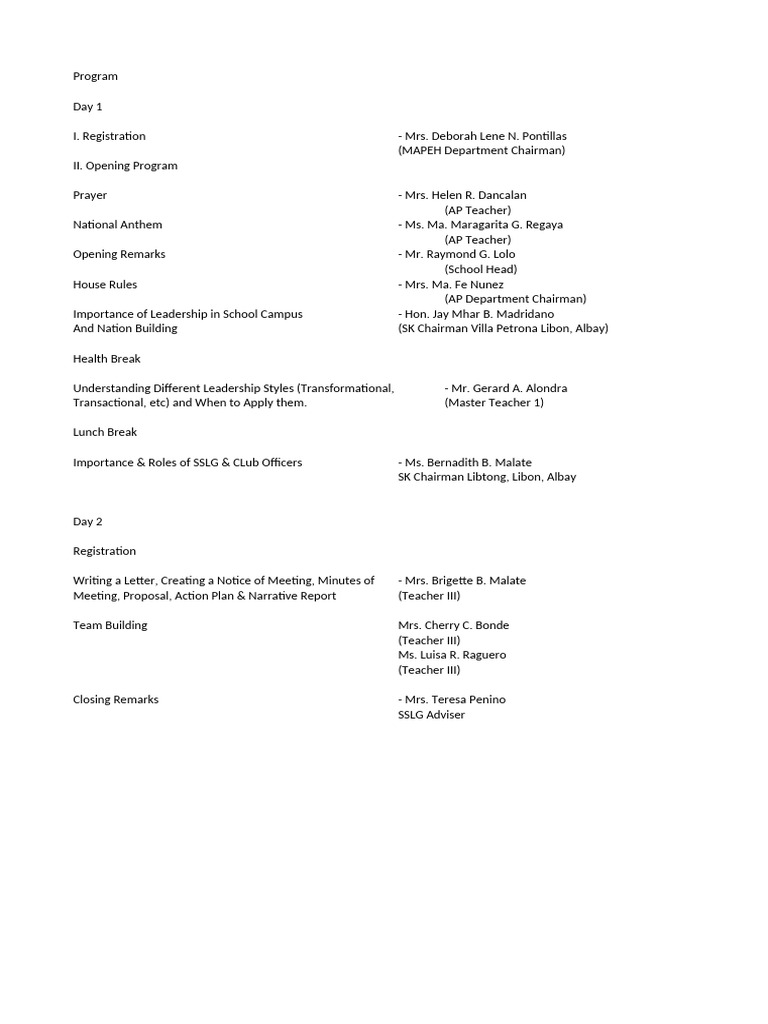 Program

Day 1

I. Registration - Mrs. Deborah Lene N. Pontillas
(MAPEH Department Chairman)

II. Opening Program

Prayer - Mrs. Helen R. Dancalan
(AP Teacher)

National Anthem - Ms. Ma. Maragarita G. Regaya
(AP Teacher)

Opening Remarks - Mr. Raymond G. Lolo
(School Head)

House Rules - Mrs. Ma. Fe Nunez
(AP Department Chairman)

Importance of Leadership in School Campus And Nation Building - Hon. Jay Mhar B. Madridano
(SK Chairman Villa Petrona Libon, Albay)

Health Break

Understanding Different Leadership Styles (Transformational, Transactional, etc) and When to Apply them. - Mr. Gerard A. Alondra
(Master Teacher 1)

Lunch Break

Importance & Roles of SSLG & CLub Officers - Ms. Bernadith B. Malate
SK Chairman Libtong, Libon, Albay

Day 2

Registration

Writing a Letter, Creating a Notice of Meeting, Minutes of Meeting, Proposal, Action Plan & Narrative Report - Mrs. Brigette B. Malate
(Teacher III)

Team Building Mrs. Cherry C. Bonde
(Teacher III)
Ms. Luisa R. Raguero
(Teacher III)

Closing Remarks - Mrs. Teresa Penino
SSLG Adviser